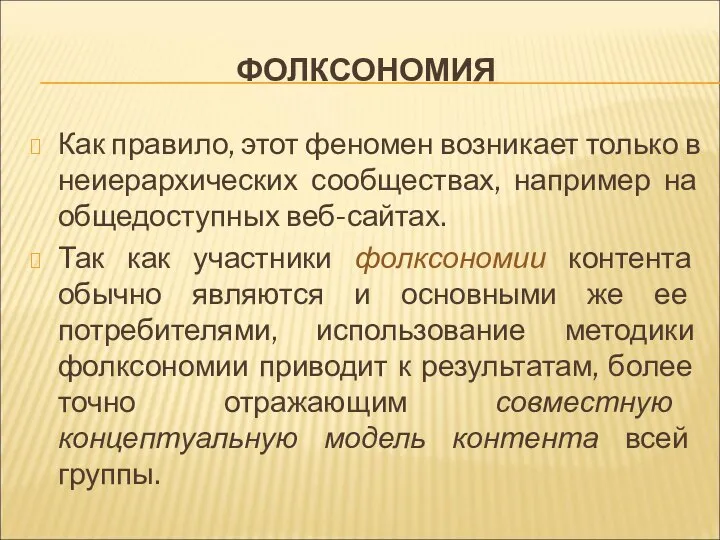 ФОЛКСОНОМИЯ

Как правило, этот феномен возникает только в неиерархических сообществах, например на общедоступных веб-сайтах.

Так как участники фолксономии контента обычно являются и основными же ее потребителями, использование методики фолксономии приводит к результатам, более точно отражающим совместную концептуальную модель контента всей группы.